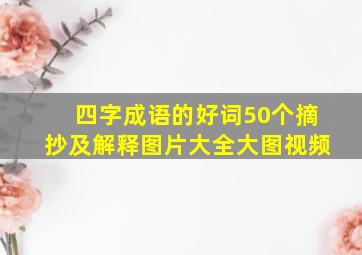 四字成语的好词50个摘抄及解释图片大全大图视频